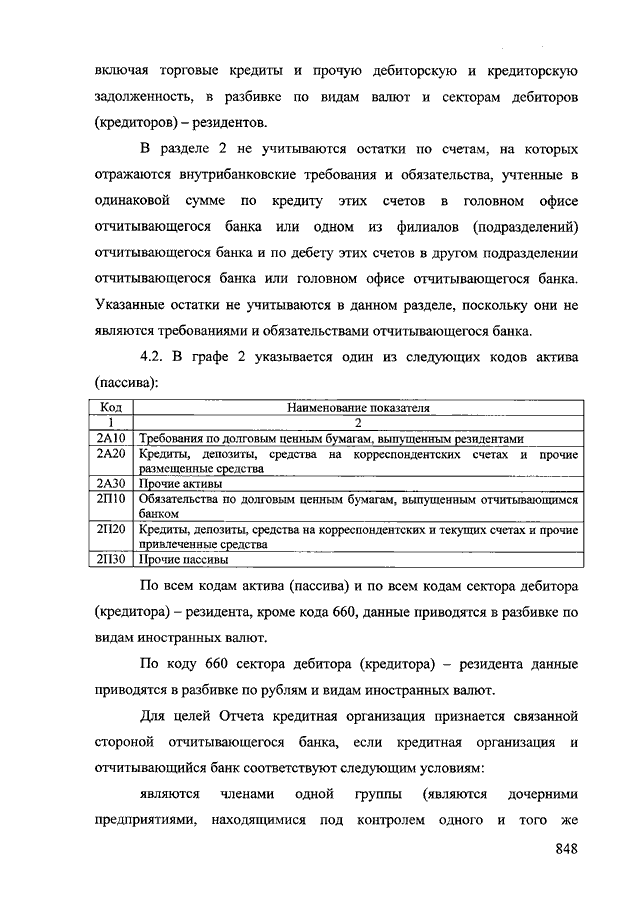 включая торговые кредиты и прочую дебиторскую и кредиторскую задолженность, в разбивке по видам валют и секторам дебиторов (кредиторов) – резидентов.

В разделе 2 не учитываются остатки по счетам, на которых отражаются внутрибанковские требования и обязательства, учтенные в одинаковой сумме по кредиту этих счетов в головном офисе отчитывающегося банка или одном из филиалов (подразделений) отчитывающегося банка и по дебету этих счетов в другом подразделении отчитывающегося банка или головном офисе отчитывающегося банка. Указанные остатки не учитываются в данном разделе, поскольку они не являются требованиями и обязательствами отчитывающегося банка.

4.2. В графе 2 указывается один из следующих кодов актива (пассива):

| Код | Наименование показателя |
|---|---|
| 1 | 2 |
| 2А10 | Требования по долговым ценным бумагам, выпущенным резидентами |
| 2А20 | Кредиты, депозиты, средства на корреспондентских счетах и прочие размещенные средства |
| 2А30 | Прочие активы |
| 2П10 | Обязательства по долговым ценным бумагам, выпущенным отчитывающимся банком |
| 2П20 | Кредиты, депозиты, средства на корреспондентских и текущих счетах и прочие привлеченные средства |
| 2П30 | Прочие пассивы |

По всем кодам актива (пассива) и по всем кодам сектора дебитора (кредитора) – резидента, кроме кода 660, данные приводятся в разбивке по видам иностранных валют.

По коду 660 сектора дебитора (кредитора) – резидента данные приводятся в разбивке по рублям и видам иностранных валют.

Для целей Отчета кредитная организация признается связанной стороной отчитывающегося банка, если кредитная организация и отчитывающийся банк соответствуют следующим условиям:

являются членами одной группы (являются дочерними предприятиями, находящимися под контролем одного и того же

848